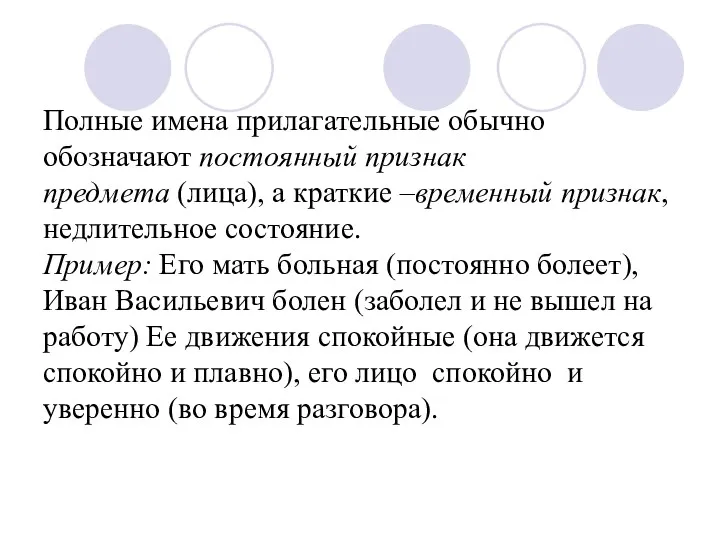 Полные имена прилагательные обычно обозначают постоянный признак предмета (лица), а краткие –временный признак, недлительное состояние.
Пример: Его мать больная (постоянно болеет), Иван Васильевич болен (заболел и не вышел на работу) Ее движения спокойные (она движется спокойно и плавно), его лицо спокойно и уверенно (во время разговора).